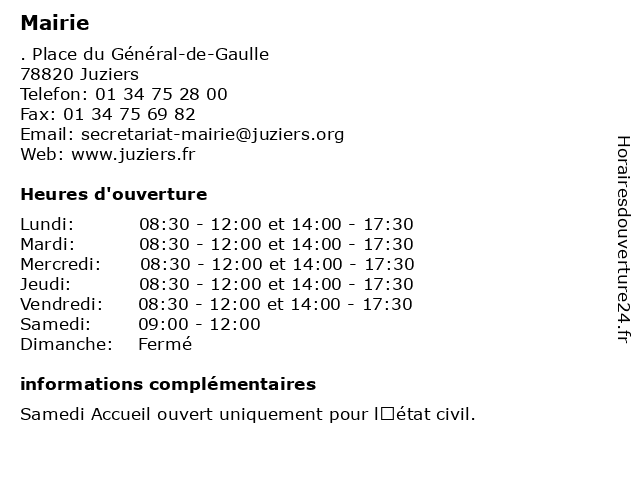 Mairie

. Place du Général-de-Gaulle
78820 Juziers
Telefon: 01 34 75 28 00
Fax: 01 34 75 69 82
Email: secretariat-mairie@juziers.org
Web: www.juziers.fr

Heures d'ouverture

| | |
|---|---|
| Lundi: | 08:30 - 12:00 et 14:00 - 17:30 |
| Mardi: | 08:30 - 12:00 et 14:00 - 17:30 |
| Mercredi: | 08:30 - 12:00 et 14:00 - 17:30 |
| Jeudi: | 08:30 - 12:00 et 14:00 - 17:30 |
| Vendredi: | 08:30 - 12:00 et 14:00 - 17:30 |
| Samedi: | 09:00 - 12:00 |
| Dimanche: | Fermé |

informations complémentaires

Samedi Accueil ouvert uniquement pour l□état civil.

Horairesdouverture24.fr